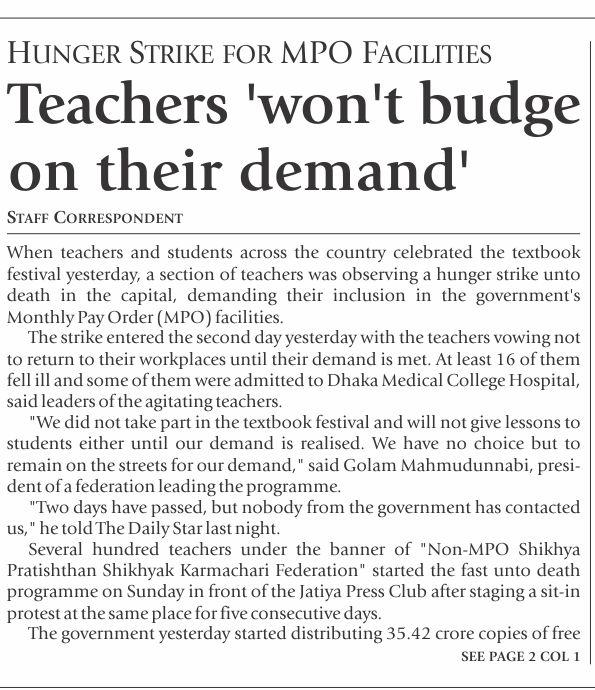 HUNGER STRIKE FOR MPO FACILITIES

Teachers 'won't budge on their demand'

STAFF CORRESPONDENT

When teachers and students across the country celebrated the textbook festival yesterday, a section of teachers was observing a hunger strike unto death in the capital, demanding their inclusion in the government's Monthly Pay Order (MPO) facilities.

The strike entered the second day yesterday with the teachers vowing not to return to their workplaces until their demand is met. At least 16 of them fell ill and some of them were admitted to Dhaka Medical College Hospital, said leaders of the agitating teachers.

"We did not take part in the textbook festival and will not give lessons to students either until our demand is realised. We have no choice but to remain on the streets for our demand," said Golam Mahmudunnabi, president of a federation leading the programme.

"Two days have passed, but nobody from the government has contacted us," he told The Daily Star last night.

Several hundred teachers under the banner of "Non-MPO Shikhya Pratishthan Shikhyak Karmachari Federation" started the fast unto death programme on Sunday in front of the Jatiya Press Club after staging a sit-in protest at the same place for five consecutive days.

The government yesterday started distributing 35.42 crore copies of free

SEE PAGE 2 COL 1